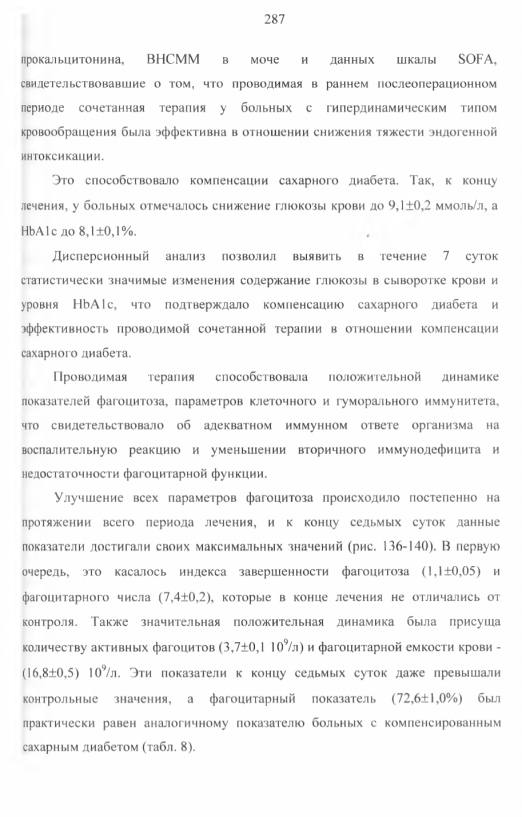 287

прокальцитонина, ВНСММ в моче и данных шкалы SOFA, свидетельствовавшие о том, что проводимая в раннем послеоперационном периоде сочетанная терапия у больных с гипердинамическим типом кровообращения была эффективна в отношении снижения тяжести эндогенной интоксикации.

Это способствовало компенсации сахарного диабета. Так, к концу лечения, у больных отмечалось снижение глюкозы крови до 9,1±0,2 ммоль/л, а HbA1c до 8,1±0,1%.

Дисперсионный анализ позволил выявить в течение 7 суток статистически значимые изменения содержание глюкозы в сыворотке крови и уровня HbA1c, что подтверждало компенсацию сахарного диабета и эффективность проводимой сочетанной терапии в отношении компенсации сахарного диабета.

Проводимая терапия способствовала положительной динамике показателей фагоцитоза, параметров клеточного и гуморального иммунитета, что свидетельствовало об адекватном иммунном ответе организма на воспалительную реакцию и уменьшении вторичного иммунодефицита и недостаточности фагоцитарной функции.

Улучшение всех параметров фагоцитоза происходило постепенно на протяжении всего периода лечения, и к концу седьмых суток данные показатели достигали своих максимальных значений (рис. 136-140). В первую очередь, это касалось индекса завершенности фагоцитоза (1,1±0,05) и фагоцитарного числа (7,4±0,2), которые в конце лечения не отличались от контроля. Также значительная положительная динамика была присуща количеству активных фагоцитов (3,7±0,1 $10^9$/л) и фагоцитарной емкости крови - (16,8±0,5) $10^9$/л. Эти показатели к концу седьмых суток даже превышали контрольные значения, а фагоцитарный показатель (72,6±1,0%) был практически равен аналогичному показателю больных с компенсированным сахарным диабетом (табл. 8).